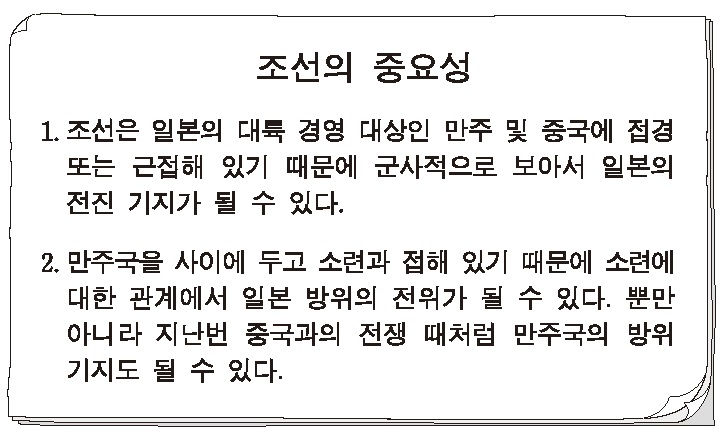 조선의 중요성

1. 조선은 일본의 대륙 경영 대상인 만주 및 중국에 접경 또는 근접해 있기 때문에 군사적으로 보아서 일본의 전진 기지가 될 수 있다.

2. 만주국을 사이에 두고 소련과 접해 있기 때문에 소련에 대한 관계에서 일본 방위의 전위가 될 수 있다. 뿐만 아니라 지난번 중국과의 전쟁 때처럼 만주국의 방위 기지도 될 수 있다.